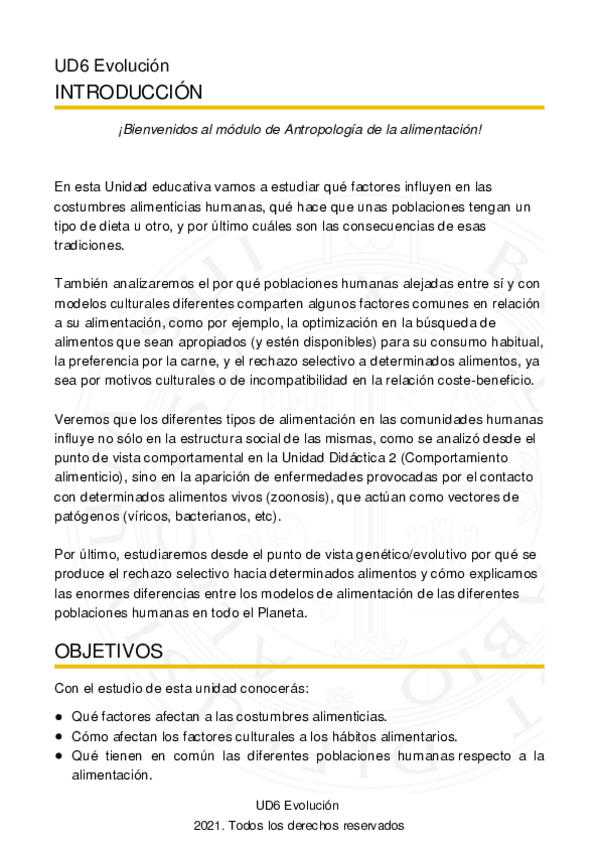 UD6 Evolución
INTRODUCCIÓN

¡Bienvenidos al módulo de Antropología de la alimentación!

En esta Unidad educativa vamos a estudiar qué factores influyen en las costumbres alimenticias humanas, qué hace que unas poblaciones tengan un tipo de dieta u otro, y por último cuáles son las consecuencias de esas tradiciones.

También analizaremos el por qué poblaciones humanas alejadas entre sí y con modelos culturales diferentes comparten algunos factores comunes en relación a su alimentación, como por ejemplo, la optimización en la búsqueda de alimentos que sean apropiados (y estén disponibles) para su consumo habitual, la preferencia por la carne, y el rechazo selectivo a determinados alimentos, ya sea por motivos culturales o de incompatibilidad en la relación coste-beneficio.

Veremos que los diferentes tipos de alimentación en las comunidades humanas influye no sólo en la estructura social de las mismas, como se analizó desde el punto de vista comportamental en la Unidad Didáctica 2 (Comportamiento alimenticio), sino en la aparición de enfermedades provocadas por el contacto con determinados alimentos vivos (zoonosis), que actúan como vectores de patógenos (víricos, bacterianos, etc).

Por último, estudiaremos desde el punto de vista genético/evolutivo por qué se produce el rechazo selectivo hacia determinados alimentos y cómo explicamos las enormes diferencias entre los modelos de alimentación de las diferentes poblaciones humanas en todo el Planeta.

OBJETIVOS

Con el estudio de esta unidad conocerás:

● Qué factores afectan a las costumbres alimenticias.
● Cómo afectan los factores culturales a los hábitos alimentarios.
● Qué tienen en común las diferentes poblaciones humanas respecto a la alimentación.

UD6 Evolución
2021. Todos los derechos reservados